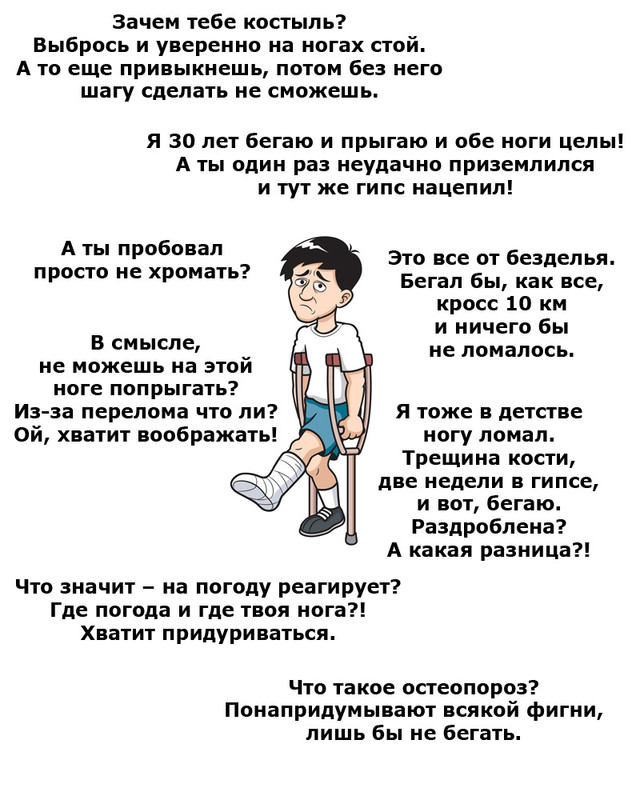 Зачем тебе костыль?
Выбрось и уверенно на ногах стой.
А то еще привыкнешь, потом без него
шагу сделать не сможешь.

Я 30 лет бегаю и прыгаю и обе ноги целы!
А ты один раз неудачно приземлился
и тут же гипс нацепил!

А ты пробовал
просто не хромать?

В смысле,
не можешь на этой
ноге попрыгать?
Из-за перелома что ли?
Ой, хватит воображать!

Это все от безделья.
Бегал бы, как все,
кросс 10 км
и ничего бы
не ломалось.

Я тоже в детстве
ногу ломал.
Трещина кости,
две недели в гипсе,
и вот, бегаю.
Раздроблена?
А какая разница?!

Что значит – на погоду реагирует?
Где погода и где твоя нога?!
Хватит придуриваться.

Что такое остеопороз?
Понапридумывают всякой фигни,
лишь бы не бегать.